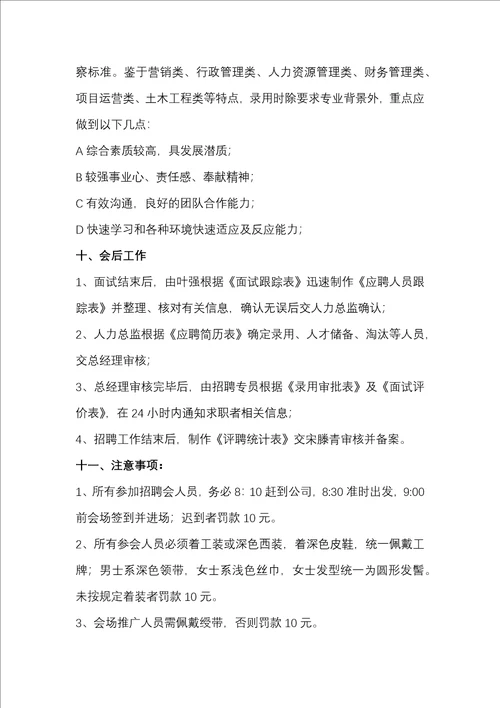 察标准。鉴于营销类、行政管理类、人力资源管理类、财务管理类、项目运营类、土木工程类等特点，录用时除要求专业背景外，重点应做到以下几点：

A 综合素质较高，具发展潜质；

B 较强事业心、责任感、奉献精神；

C 有效沟通，良好的团队合作能力；

D 快速学习和各种环境快速适应及反应能力；

十、会后工作

1、面试结束后，由叶强根据《面试跟踪表》迅速制作《应聘人员跟踪表》并整理、核对有关信息，确认无误后交人力总监确认；

2、人力总监根据《应聘简历表》确定录用、人才储备、淘汰等人员，交总经理审核；

3、总经理审核完毕后，由招聘专员根据《录用审批表》及《面试评价表》，在 24 小时内通知求职者相关信息；

4、招聘工作结束后，制作《评聘统计表》交宋滕青审核并备案。

十一、注意事项：

1、所有参加招聘会人员，务必 8：10 赶到公司，8:30 准时出发，9:00 前会场签到并进场；迟到者罚款 10 元。

2、所有参会人员必须着工装或深色西装，着深色皮鞋，统一佩戴工牌；男士系深色领带，女士系浅色丝巾，女士发型统一为圆形发髻。未按规定着装者罚款 10 元。

3、会场推广人员需佩戴绶带，否则罚款 10 元。